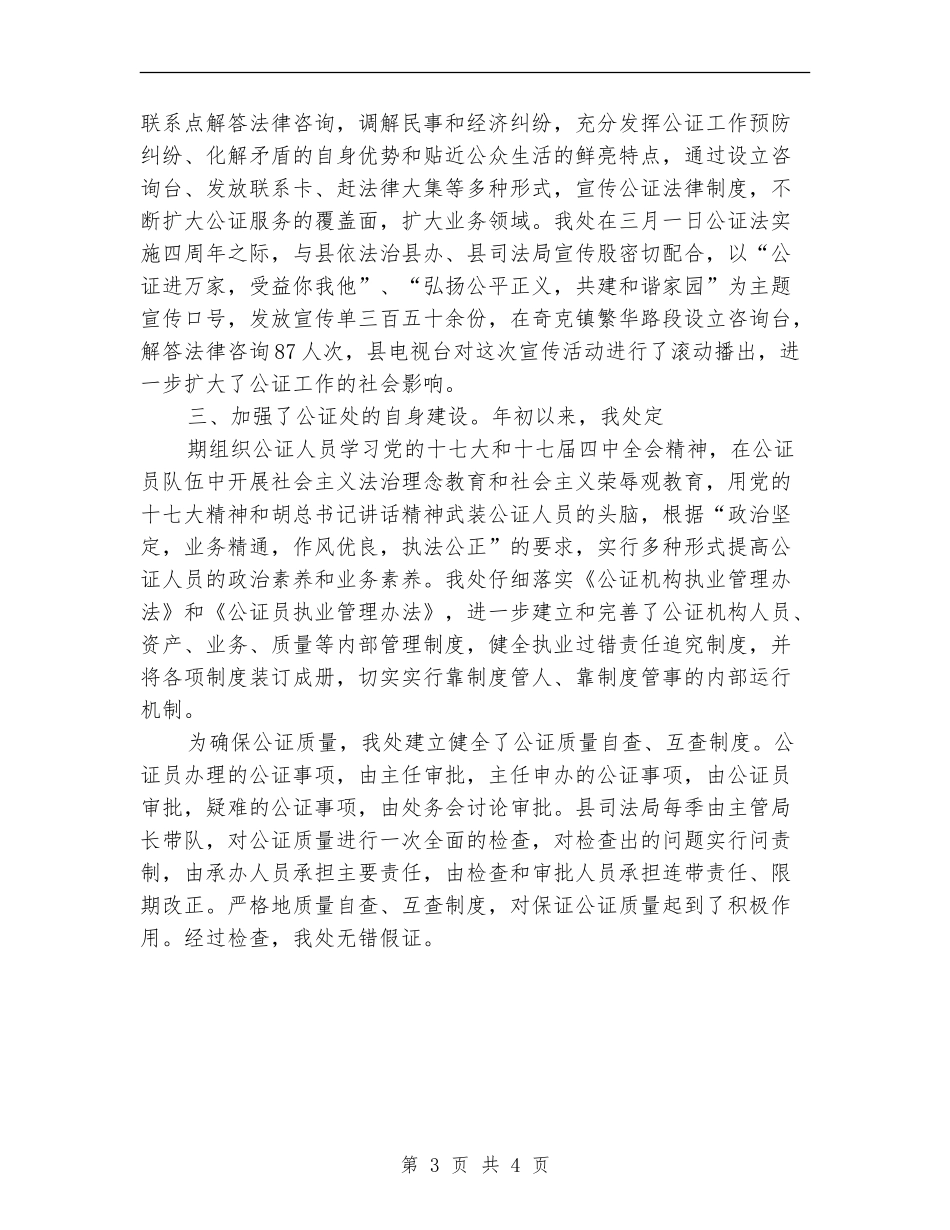 联系点解答法律咨询，调解民事和经济纠纷，充分发挥公证工作预防纠纷、化解矛盾的自身优势和贴近公众生活的鲜亮特点，通过设立咨询台、发放联系卡、赶法律大集等多种形式，宣传公证法律制度，不断扩大公证服务的覆盖面，扩大业务领域。我处在三月一日公证法实施四周年之际，与县依法治县办、县司法局宣传股密切配合，以“公证进万家，受益你我他”、“弘扬公平正义，共建和谐家园”为主题宣传口号，发放宣传单三百五十余份，在奇克镇繁华路段设立咨询台，解答法律咨询87人次，县电视台对这次宣传活动进行了滚动播出，进一步扩大了公证工作的社会影响。

三、加强了公证处的自身建设。年初以来，我处定

期组织公证人员学习党的十七大和十七届四中全会精神，在公证员队伍中开展社会主义法治理念教育和社会主义荣辱观教育，用党的十七大精神和胡总书记讲话精神武装公证人员的头脑，根据“政治坚定，业务精通，作风优良，执法公正”的要求，实行多种形式提高公证人员的政治素养和业务素养。我处仔细落实《公证机构执业管理办法》和《公证员执业管理办法》，进一步建立和完善了公证机构人员、资产、业务、质量等内部管理制度，健全执业过错责任追究制度，并将各项制度装订成册，切实实行靠制度管人、靠制度管事的内部运行机制。

为确保公证质量，我处建立健全了公证质量自查、互查制度。公证员办理的公证事项，由主任审批，主任申办的公证事项，由公证员审批，疑难的公证事项，由处务会讨论审批。县司法局每季由主管局长带队，对公证质量进行一次全面的检查，对检查出的问题实行问责制，由承办人员承担主要责任，由检查和审批人员承担连带责任、限期改正。严格地质量自查、互查制度，对保证公证质量起到了积极作用。经过检查，我处无错假证。

第 3 页 共 4 页